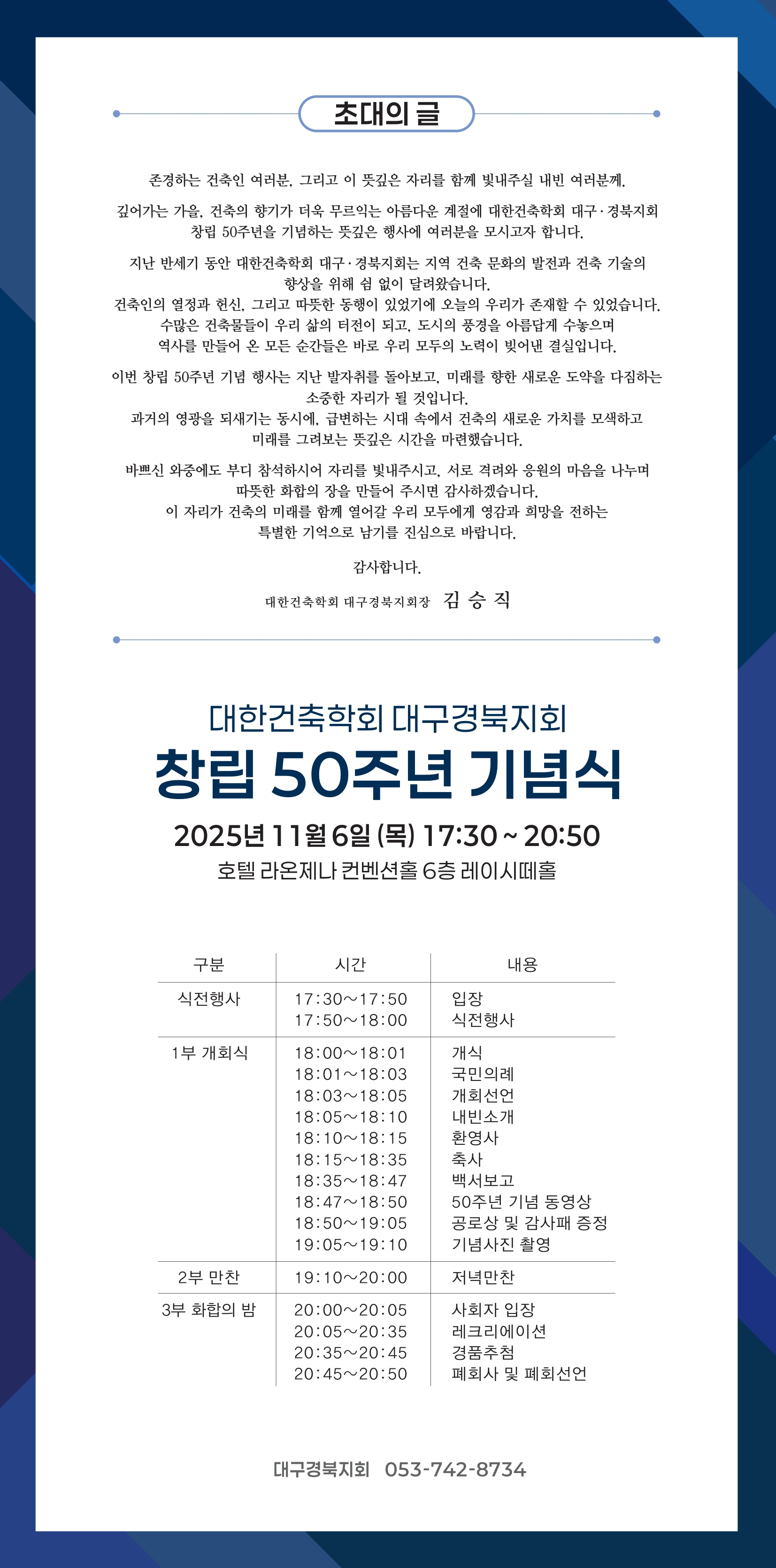 초대의 글

존경하는 건축인 여러분, 그리고 이 뜻깊은 자리를 함께 빛내주실 내빈 여러분께,

깊어가는 가을, 건축의 향기가 더욱 무르익는 아름다운 계절에 대한건축학회 대구·경북지회 창립 50주년을 기념하는 뜻깊은 행사에 여러분을 모시고자 합니다.

지난 반세기 동안 대한건축학회 대구·경북지회는 지역 건축 문화의 발전과 건축 기술의 향상을 위해 쉼 없이 달려왔습니다.
건축인의 열정과 헌신, 그리고 따뜻한 동행이 있었기에 오늘의 우리가 존재할 수 있었습니다.
수많은 건축물들이 우리 삶의 터전이 되고, 도시의 풍경을 아름답게 수놓으며
역사를 만들어 온 모든 순간들은 바로 우리 모두의 노력이 빚어낸 결실입니다.

이번 창립 50주년 기념 행사는 지난 발자취를 돌아보고, 미래를 향한 새로운 도약을 다짐하는 소중한 자리가 될 것입니다.
과거의 영광을 되새기는 동시에, 급변하는 시대 속에서 건축의 새로운 가치를 모색하고
미래를 그려보는 뜻깊은 시간을 마련했습니다.

바쁘신 와중에도 부디 참석하시어 자리를 빛내주시고, 서로 격려와 응원의 마음을 나누며
따뜻한 화합의 장을 만들어 주시면 감사하겠습니다.
이 자리가 건축의 미래를 함께 열어갈 우리 모두에게 영감과 희망을 전하는
특별한 기억으로 남기를 진심으로 바랍니다.

감사합니다.

대한건축학회 대구경북지회장 김 승 직

대한건축학회 대구경북지회
창립 50주년 기념식
2025년 11월 6일 (목) 17:30 ~ 20:50
호텔 라온제나 컨벤션홀 6층 레이시떼홀

| 구분 | 시간 | 내용 |
|---|---|---|
| 식전행사 | 17:30~17:50 | 입장 |
| | 17:50~18:00 | 식전행사 |
| 1부 개회식 | 18:00~18:01 | 개식 |
| | 18:01~18:03 | 국민의례 |
| | 18:03~18:05 | 개회선언 |
| | 18:05~18:10 | 내빈소개 |
| | 18:10~18:15 | 환영사 |
| | 18:15~18:35 | 축사 |
| | 18:35~18:47 | 백서보고 |
| | 18:47~18:50 | 50주년 기념 동영상 |
| | 18:50~19:05 | 공로상 및 감사패 증정 |
| | 19:05~19:10 | 기념사진 촬영 |
| 2부 만찬 | 19:10~20:00 | 저녁만찬 |
| 3부 화합의 밤 | 20:00~20:05 | 사회자 입장 |
| | 20:05~20:35 | 레크리에이션 |
| | 20:35~20:45 | 경품추첨 |
| | 20:45~20:50 | 폐회사 및 폐회선언 |

대구경북지회 053-742-8734